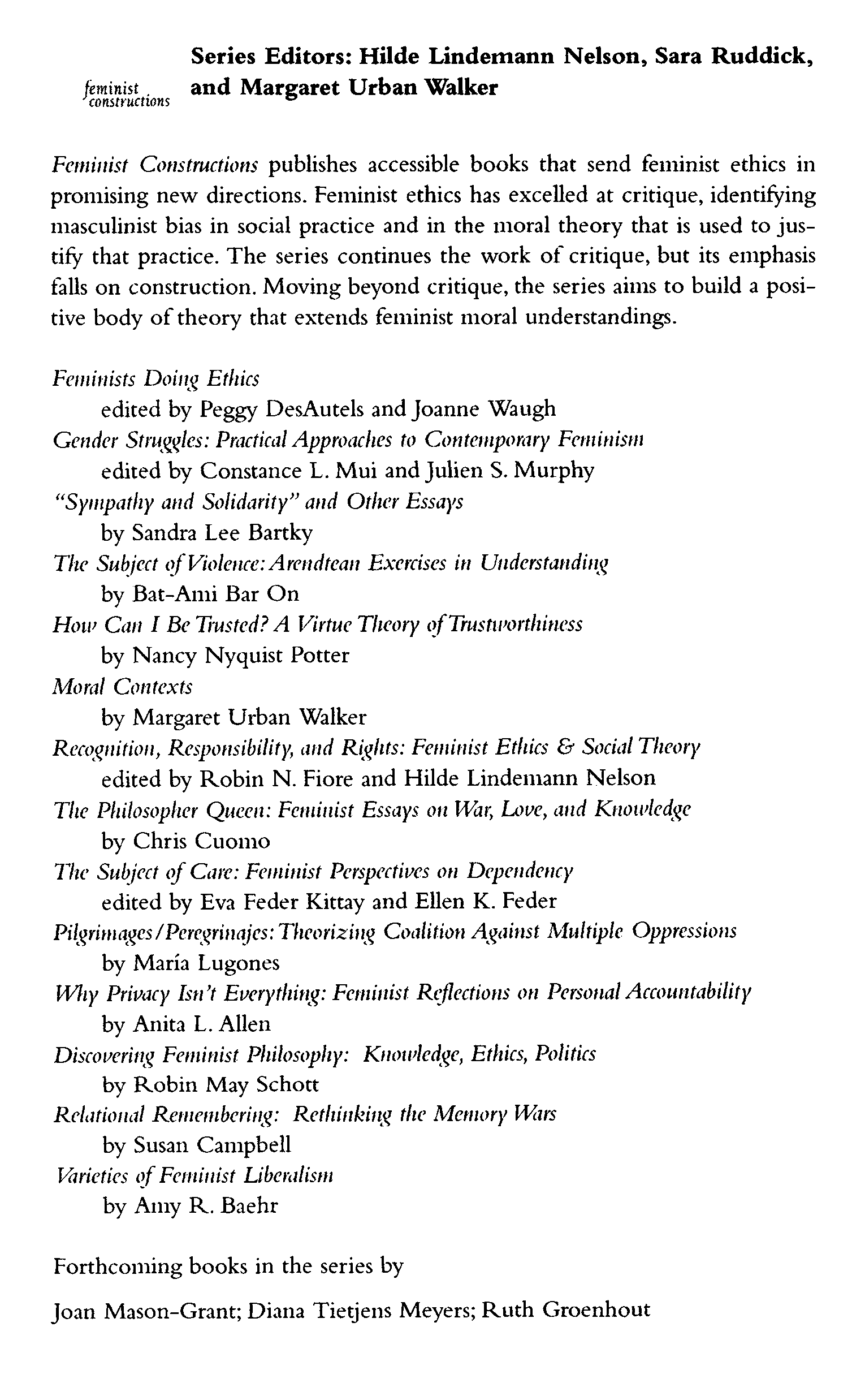 feminist constructions

Series Editors: Hilde Lindemann Nelson, Sara Ruddick, and Margaret Urban Walker

Feminist Constructions publishes accessible books that send feminist ethics in promising new directions. Feminist ethics has excelled at critique, identifying masculinist bias in social practice and in the moral theory that is used to justify that practice. The series continues the work of critique, but its emphasis falls on construction. Moving beyond critique, the series aims to build a positive body of theory that extends feminist moral understandings.

Feminists Doing Ethics
edited by Peggy DesAutels and Joanne Waugh
Gender Struggles: Practical Approaches to Contemporary Feminism
edited by Constance L. Mui and Julien S. Murphy
"Sympathy and Solidarity" and Other Essays
by Sandra Lee Bartky
The Subject of Violence: Arendtean Exercises in Understanding
by Bat-Ami Bar On
How Can I Be Trusted? A Virtue Theory of Trustworthiness
by Nancy Nyquist Potter
Moral Contexts
by Margaret Urban Walker
Recognition, Responsibility, and Rights: Feminist Ethics & Social Theory
edited by Robin N. Fiore and Hilde Lindemann Nelson
The Philosopher Queen: Feminist Essays on War, Love, and Knowledge
by Chris Cuomo
The Subject of Care: Feminist Perspectives on Dependency
edited by Eva Feder Kittay and Ellen K. Feder
Pilgrimages/Peregrinajes: Theorizing Coalition Against Multiple Oppressions
by María Lugones
Why Privacy Isn't Everything: Feminist Reflections on Personal Accountability
by Anita L. Allen
Discovering Feminist Philosophy: Knowledge, Ethics, Politics
by Robin May Schott
Relational Remembering: Rethinking the Memory Wars
by Susan Campbell
Varieties of Feminist Liberalism
by Amy R. Baehr

Forthcoming books in the series by

Joan Mason-Grant; Diana Tietjens Meyers; Ruth Groenhout